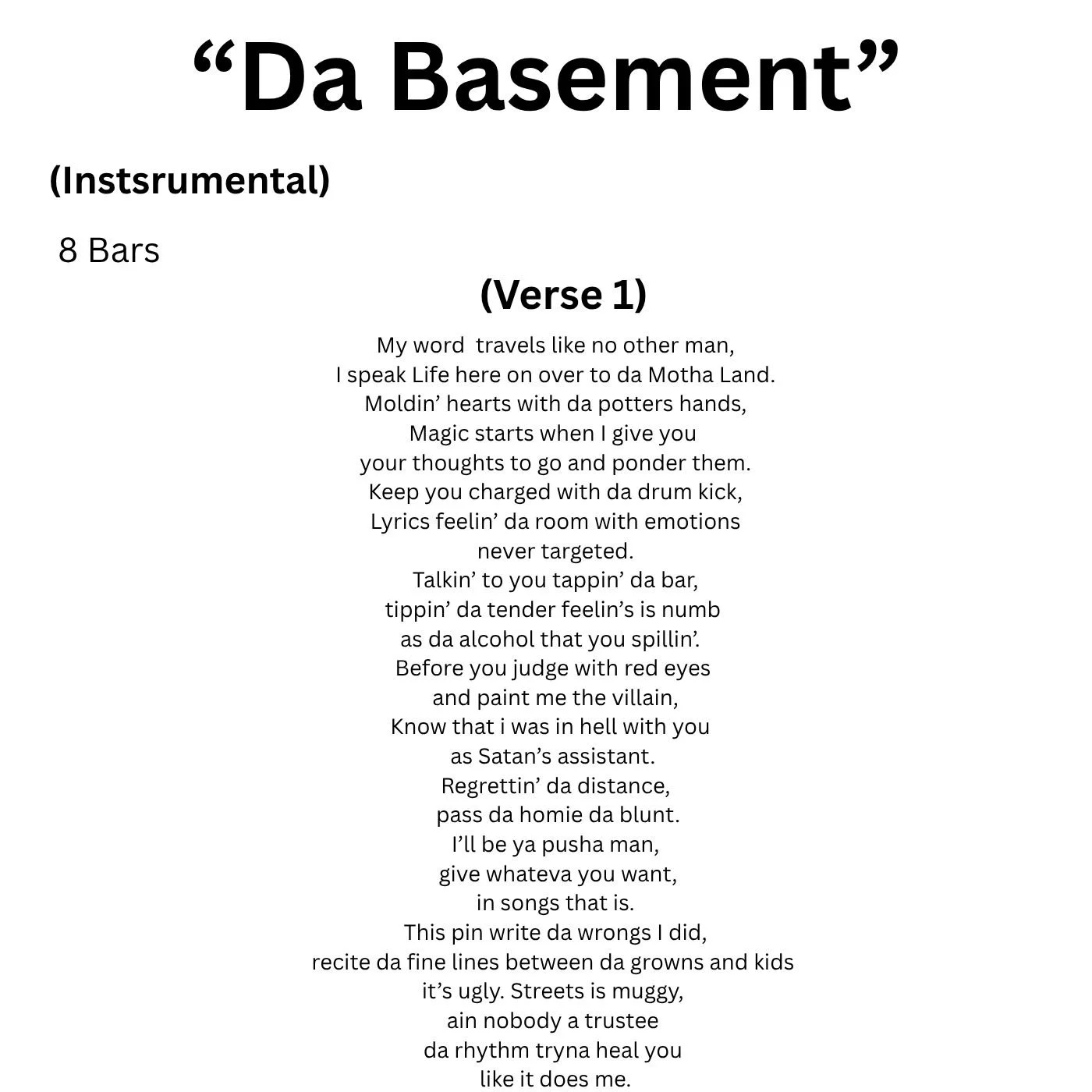 "Da Basement"

(Instsrumental)

8 Bars

(Verse 1)

My word travels like no other man,
I speak Life here on over to da Motha Land.
Moldin' hearts with da potters hands,
Magic starts when I give you
your thoughts to go and ponder them.
Keep you charged with da drum kick,
Lyrics feelin' da room with emotions
never targeted.
Talkin' to you tappin' da bar,
tippin' da tender feelin's is numb
as da alcohol that you spillin'.
Before you judge with red eyes
and paint me the villain,
Know that i was in hell with you
as Satan's assistant.
Regrettin' da distance,
pass da homie da blunt.
I'll be ya pusha man,
give whateva you want,
in songs that is.
This pin write da wrongs I did,
recite da fine lines between da growns and kids
it's ugly. Streets is muggy,
ain nobody a trustee
da rhythm tryna heal you
like it does me.